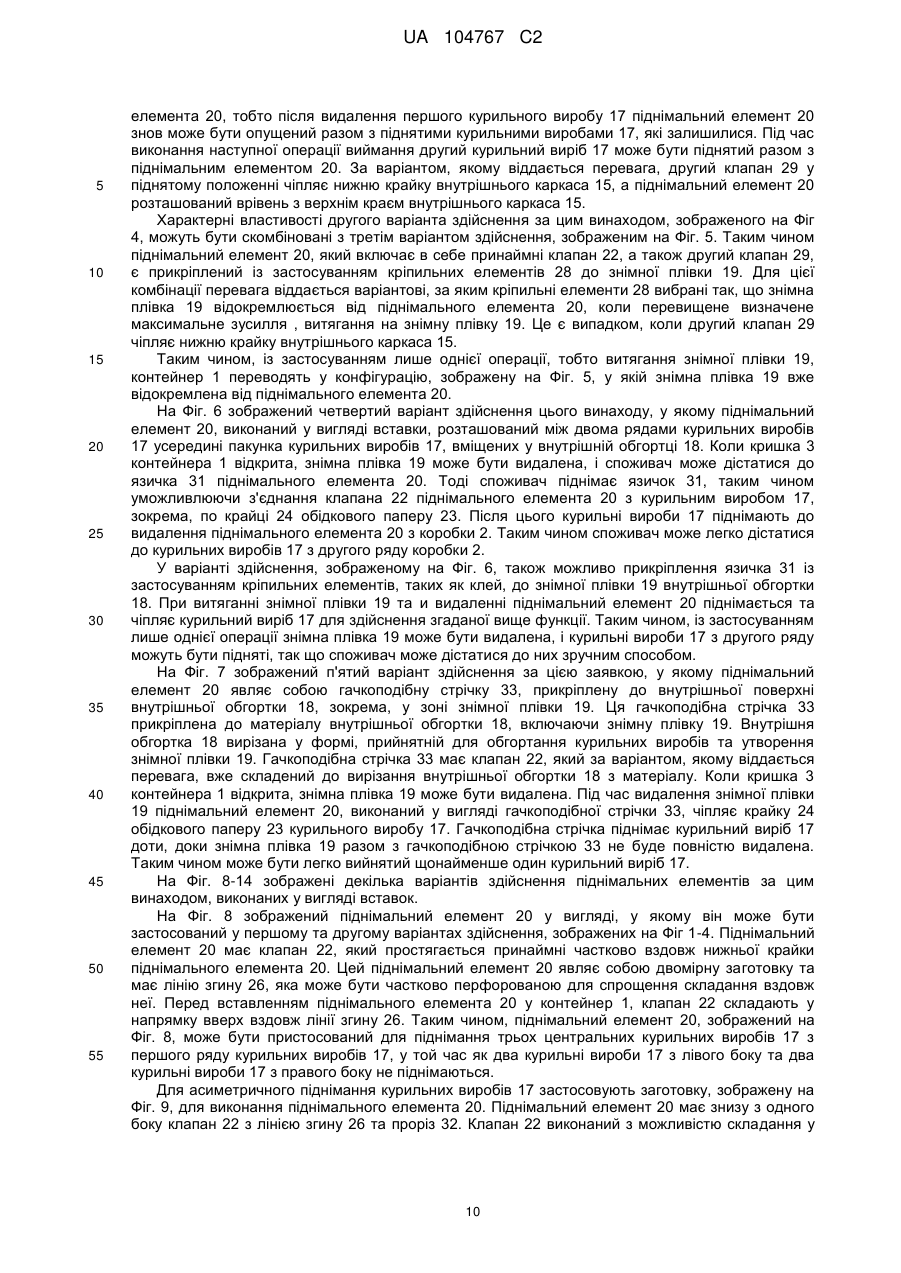 UA 104767 C2

елемента 20, тобто після видалення першого курильного виробу 17 піднімальний елемент 20 знов може бути опущений разом з піднятими курильними виробами 17, які залишилися. Під час виконання наступної операції виймання другий курильний виріб 17 може бути піднятий разом з піднімальним елементом 20. За варіантом, якому віддається перевага, другий клапан 29 у 5 піднятому положенні чіпляє нижню крайку внутрішнього каркаса 15, а піднімальний елемент 20 розташований врівень з верхнім краєм внутрішнього каркаса 15.

Характерні властивості другого варіанта здійснення за цим винаходом, зображеного на Фіг 4, можуть бути скомбіновані з третім варіантом здійснення, зображеним на Фіг. 5. Таким чином піднімальний елемент 20, який включає в себе принаймні клапан 22, а також другий клапан 29, 10 є прикріплений із застосуванням кріпильних елементів 28 до знімної плівки 19. Для цієї комбінації перевага віддається варіантові, за яким кріпильні елементи 28 вибрані так, що знімна плівка 19 відокремлюється від піднімального елемента 20, коли перевищене визначене максимальне зусилля , витягання на знімну плівку 19. Це є випадком, коли другий клапан 29 чіпляє нижню крайку внутрішнього каркаса 15.

15 Таким чином, із застосуванням лише однієї операції, тобто витягання знімної плівки 19, контейнер 1 переводять у конфігурацію, зображену на Фіг. 5, у якій знімна плівка 19 вже відокремлена від піднімального елемента 20.

На Фіг. 6 зображений четвертий варіант здійснення цього винаходу, у якому піднімальний елемент 20, виконаний у вигляді вставки, розташований між двома рядами курильних виробів 20 17 усередині пакунка курильних виробів 17, вміщених у внутрішній обгортці 18. Коли кришка 3 контейнера 1 відкрита, знімна плівка 19 може бути видалена, і споживач може дістатися до язичка 31 піднімального елемента 20. Тоді споживач піднімає язичок 31, таким чином уможливлюючи з'єднання клапана 22 піднімального елемента 20 з курильним виробом 17, зокрема, по крайці 24 обідкового паперу 23. Після цього курильні вироби 17 піднімають до 25 видалення піднімального елемента 20 з коробки 2. Таким чином споживач може легко дістатися до курильних виробів 17 з другого ряду коробки 2.

У варіанті здійснення, зображеному на Фіг. 6, також можливо прикріплення язичка 31 із застосуванням кріпильних елементів, таких як клей, до знімної плівки 19 внутрішньої обгортки 18. При витяганні знімної плівки 19 та и видаленні піднімальний елемент 20 піднімається та 30 чіпляє курильний виріб 17 для здійснення згаданої вище функції. Таким чином, із застосуванням лише однієї операції знімна плівка 19 може бути видалена, і курильні вироби 17 з другого ряду можуть бути підняті, так що споживач може дістатися до них зручним способом.

На Фіг. 7 зображений п'ятий варіант здійснення за цією заявкою, у якому піднімальний елемент 20 являє собою гачкоподібну стрічку 33, прикріплену до внутрішньої поверхні 35 внутрішньої обгортки 18, зокрема, у зоні знімної плівки 19. Ця гачкоподібна стрічка 33 прикріплена до матеріалу внутрішньої обгортки 18, включаючи знімну плівку 19. Внутрішня обгортка 18 вирізана у формі, прийнятній для обгортання курильних виробів та утворення знімної плівки 19. Гачкоподібна стрічка 33 має клапан 22, який за варіантом, якому віддається перевага, вже складений до вирізання внутрішньої обгортки 18 з матеріалу. Коли кришка 3 40 контейнера 1 відкрита, знімна плівка 19 може бути видалена. Під час видалення знімної плівки 19 піднімальний елемент 20, виконаний у вигляді гачкоподібної стрічки 33, чіпляє крайку 24 обідкового паперу 23 курильного виробу 17. Гачкоподібна стрічка піднімає курильний виріб 17 доти, доки знімна плівка 19 разом з гачкоподібною стрічкою 33 не буде повністю видалена. Таким чином може бути легко вийнятий щонайменше один курильний виріб 17.

45 На Фіг. 8-14 зображені декілька варіантів здійснення піднімальних елементів за цим винаходом, виконаних у вигляді вставок.

На Фіг. 8 зображений піднімальний елемент 20 у вигляді, у якому він може бути застосований у першому та другому варіантах здійснення, зображених на Фіг 1-4. Піднімальний елемент 20 має клапан 22, який простягається принаймні частково вздовж нижньої крайки 50 піднімального елемента 20. Цей піднімальний елемент 20 являє собою двомірну заготовку та має лінію згину 26, яка може бути частково перфорованою для спрощення складання вздовж неї. Перед вставленням піднімального елемента 20 у контейнер 1, клапан 22 складають у напрямку вверх вздовж лінії згину 26. Таким чином, піднімальний елемент 20, зображений на Фіг. 8, може бути пристосований для піднімання трьох центральних курильних виробів 17 з 55 першого ряду курильних виробів 17, у той час як два курильні вироби 17 з лівого боку та два курильні вироби 17 з правого боку не піднімаються.

Для асиметричного піднімання курильних виробів 17 застосовують заготовку, зображену на Фіг. 9, для виконання піднімального елемента 20. Піднімальний елемент 20 має знизу з одного боку клапан 22 з лінією згину 26 та проріз 32. Клапан 22 виконаний з можливістю складання у

10